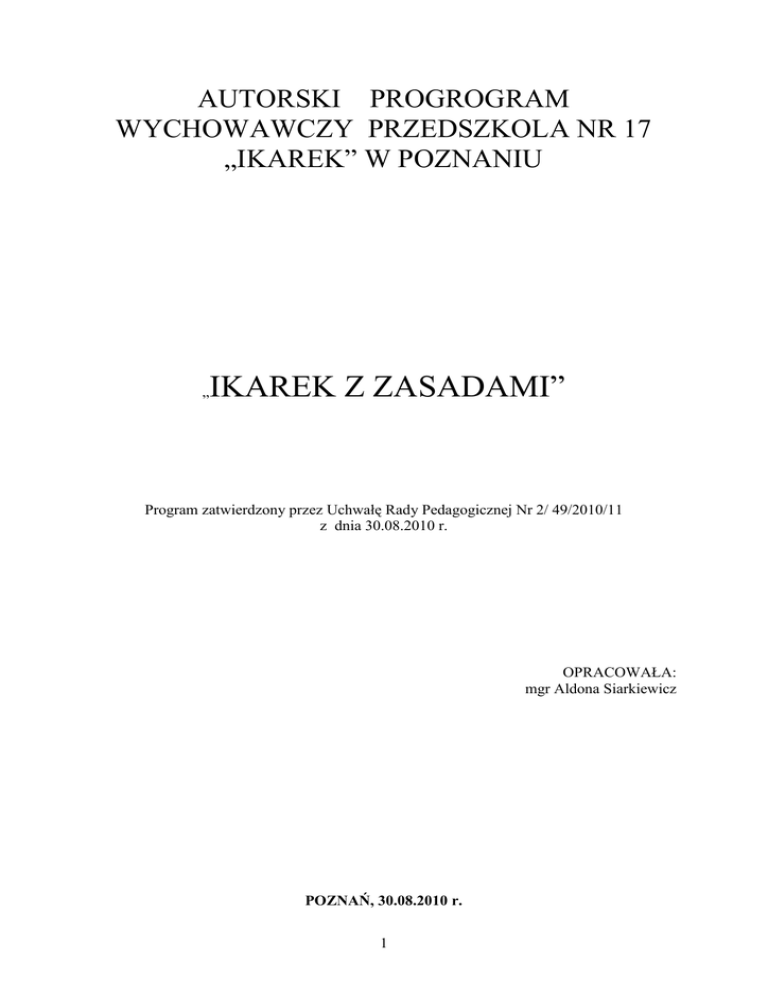 AUTORSKI PROGROGRAM WYCHOWAWCZY PRZEDSZKOLA NR 17 „IKAREK” W POZNANIU

„IKAREK Z ZASADAMI”

Program zatwierdzony przez Uchwałę Rady Pedagogicznej Nr 2/ 49/2010/11 z dnia 30.08.2010 r.

OPRACOWAŁA:
mgr Aldona Siarkiewicz

POZNAŃ, 30.08.2010 r.

1